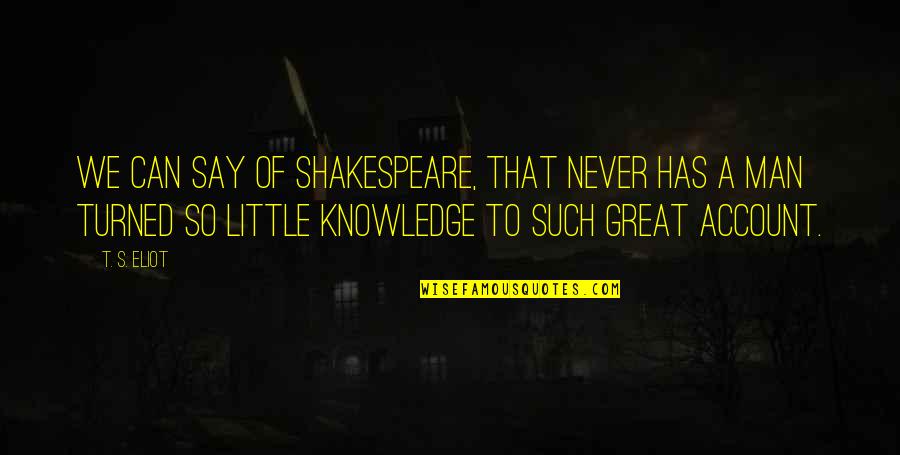 WE CAN SAY OF SHAKESPEARE, THAT NEVER HAS A MAN TURNED SO LITTLE KNOWLEDGE TO SUCH GREAT ACCOUNT.

T. S. ELIOT

WISEFAMOUSQUOTES.COM